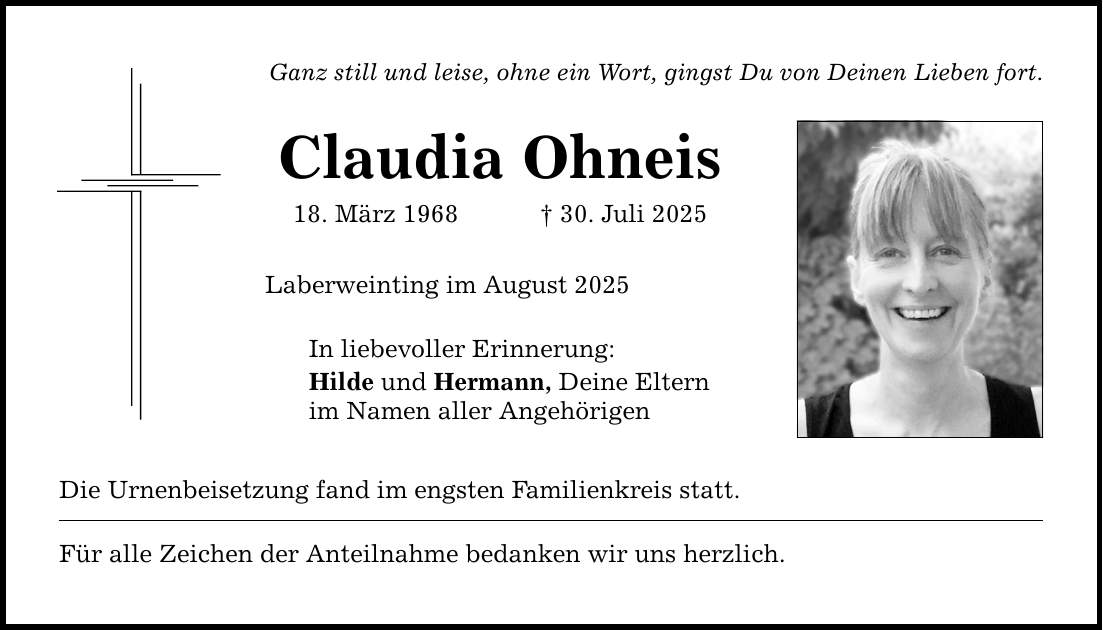 Ganz still und leise, ohne ein Wort, gingst Du von Deinen Lieben fort.

Claudia Ohneis

18. März 1968 † 30. Juli 2025

Laberweinting im August 2025

In liebevoller Erinnerung:
Hilde und Hermann, Deine Eltern
im Namen aller Angehörigen

Die Urnenbeisetzung fand im engsten Familienkreis statt.

Für alle Zeichen der Anteilnahme bedanken wir uns herzlich.